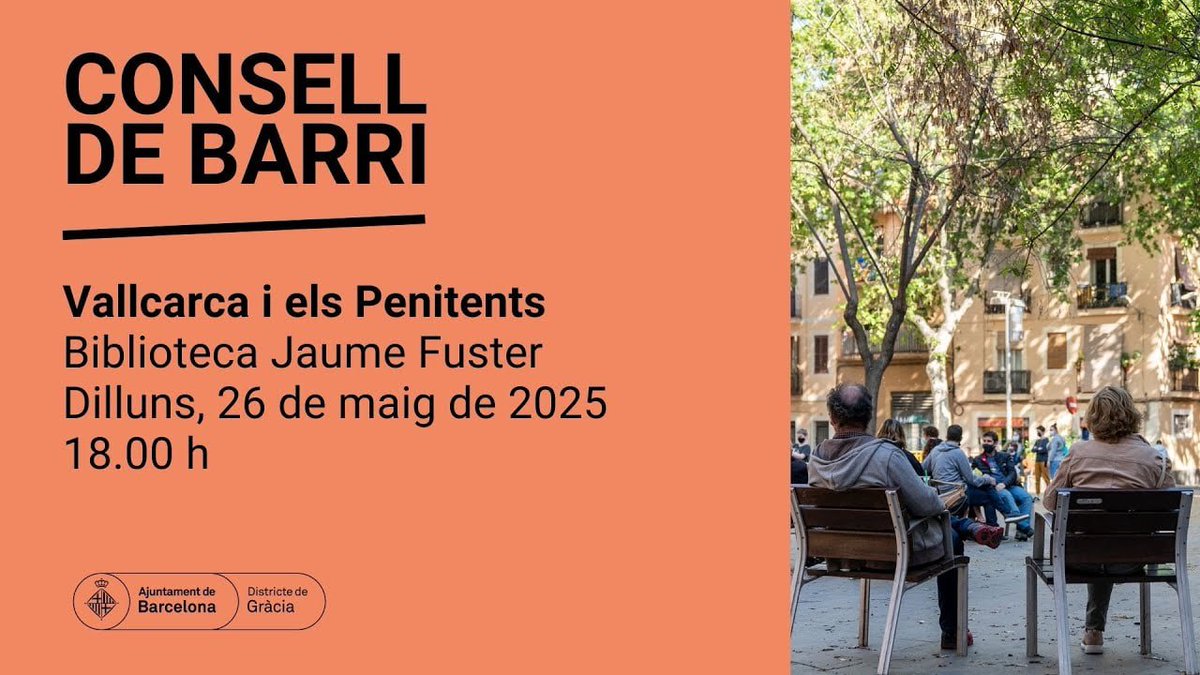 CONSELL DE BARRI

Vallcarca i els Penitents
Biblioteca Jaume Fuster
Dilluns, 26 de maig de 2025
18.00 h

Ajuntament de Barcelona
Districte de Gràcia